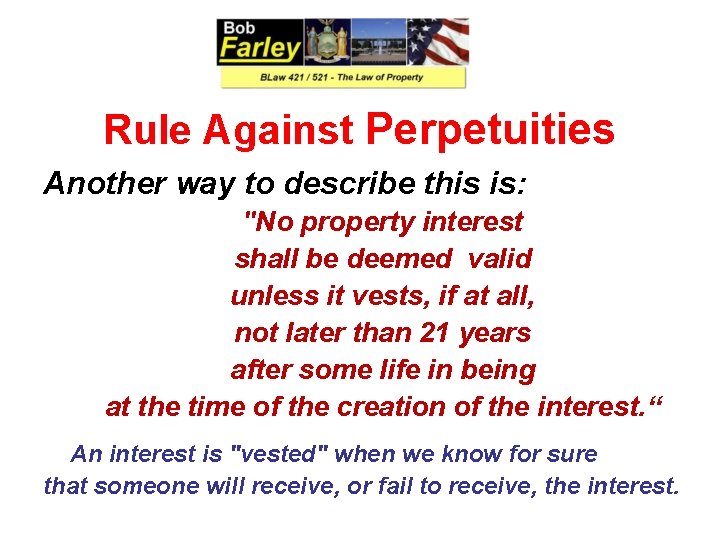 Bob
Farley

BLaw 421 / 521 - The Law of Property

Rule Against Perpetuities

Another way to describe this is:

"No property interest shall be deemed valid unless it vests, if at all, not later than 21 years after some life in being at the time of the creation of the interest.“

An interest is "vested" when we know for sure that someone will receive, or fail to receive, the interest.